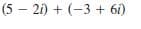 $(5 - 2i) + (-3 + 6i)$